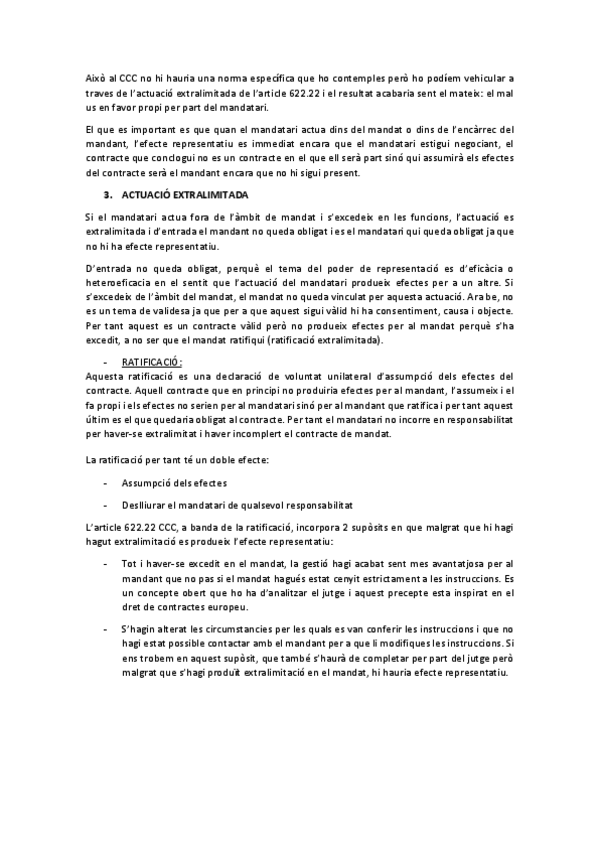 Això al CCC no hi hauria una norma específica que ho contemples però ho podíem vehicular a traves de l'actuació extralimitada de l'article 622.22 i el resultat acabaria sent el mateix: el mal us en favor propi per part del mandatari.

El que es important es que quan el mandatari actua dins del mandat o dins de l'encàrrec del mandant, l'efecte representatiu es immediat encara que el mandatari estigui negociant, el contracte que conclogui no es un contracte en el que ell serà part sinó qui assumirà els efectes del contracte serà el mandant encara que no hi sigui present.

3. ACTUACIÓ EXTRALIMITADA

Si el mandatari actua fora de l'àmbit de mandat i s'excedeix en les funcions, l'actuació es extralimitada i d'entrada el mandant no queda obligat i es el mandatari qui queda obligat ja que no hi ha efecte representatiu.

D'entrada no queda obligat, perquè el tema del poder de representació es d'eficàcia o heteroeficacia en el sentit que l'actuació del mandatari produeix efectes per a un altre. Si s'excedeix de l'àmbit del mandat, el mandat no queda vinculat per aquesta actuació. Ara be, no es un tema de validesa ja que per a que aquest sigui vàlid hi ha consentiment, causa i objecte. Per tant aquest es un contracte vàlid però no produeix efectes per al mandat perquè s'ha excedit, a no ser que el mandat ratifiqui (ratificació extralimitada).

- RATIFICACIÓ:
Aquesta ratificació es una declaració de voluntat unilateral d'assumpció dels efectes del contracte. Aquell contracte que en principi no produiria efectes per al mandant, l'assumeix i el fa propi i els efectes no serien per al mandatari sinó per al mandant que ratifica i per tant aquest últim es el que quedaria obligat al contracte. Per tant el mandatari no incorre en responsabilitat per haver-se extralimitat i haver incomplert el contracte de mandat.

La ratificació per tant té un doble efecte:

- Assumpció dels efectes

- Deslliurar el mandatari de qualsevol responsabilitat

L'article 622.22 CCC, a banda de la ratificació, incorpora 2 supòsits en que malgrat que hi hagi hagut extralimitació es produeix l'efecte representatiu:

- Tot i haver-se excedit en el mandat, la gestió hagi acabat sent mes avantatjosa per al mandant que no pas si el mandat hagués estat cenyit estrictament a les instruccions. Es un concepte obert que ho ha d'analitzar el jutge i aquest precepte esta inspirat en el dret de contractes europeu.

- S'hagin alterat les circumstancies per les quals es van conferir les instruccions i que no hagi estat possible contactar amb el mandant per a que li modifiques les instruccions. Si ens trobem en aquest supòsit, que també s'haurà de completar per part del jutge però malgrat que s'hagi produït extralimitació en el mandat, hi hauria efecte representatiu.